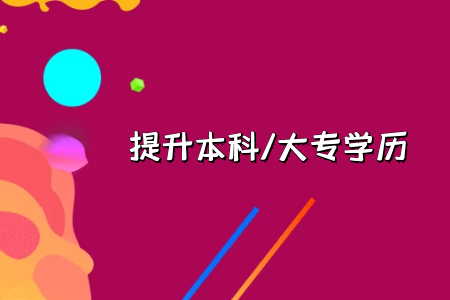 提升本科/大专学历